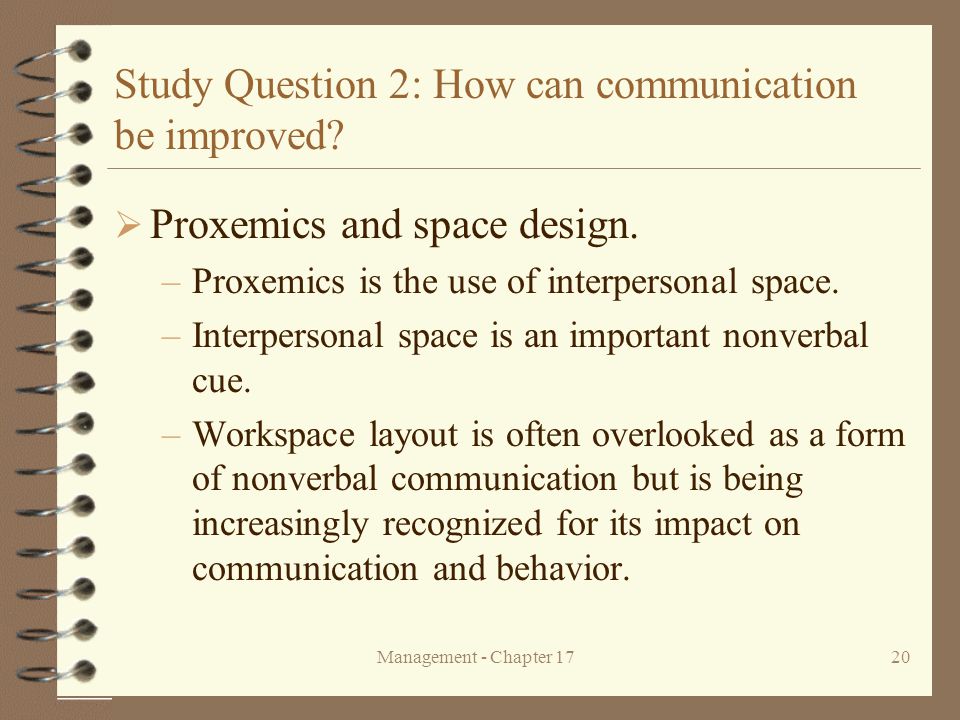 Study Question 2: How can communication be improved?

➢ Proxemics and space design.

– Proxemics is the use of interpersonal space.

– Interpersonal space is an important nonverbal cue.

– Workspace layout is often overlooked as a form of nonverbal communication but is being increasingly recognized for its impact on communication and behavior.

Management - Chapter 17

20